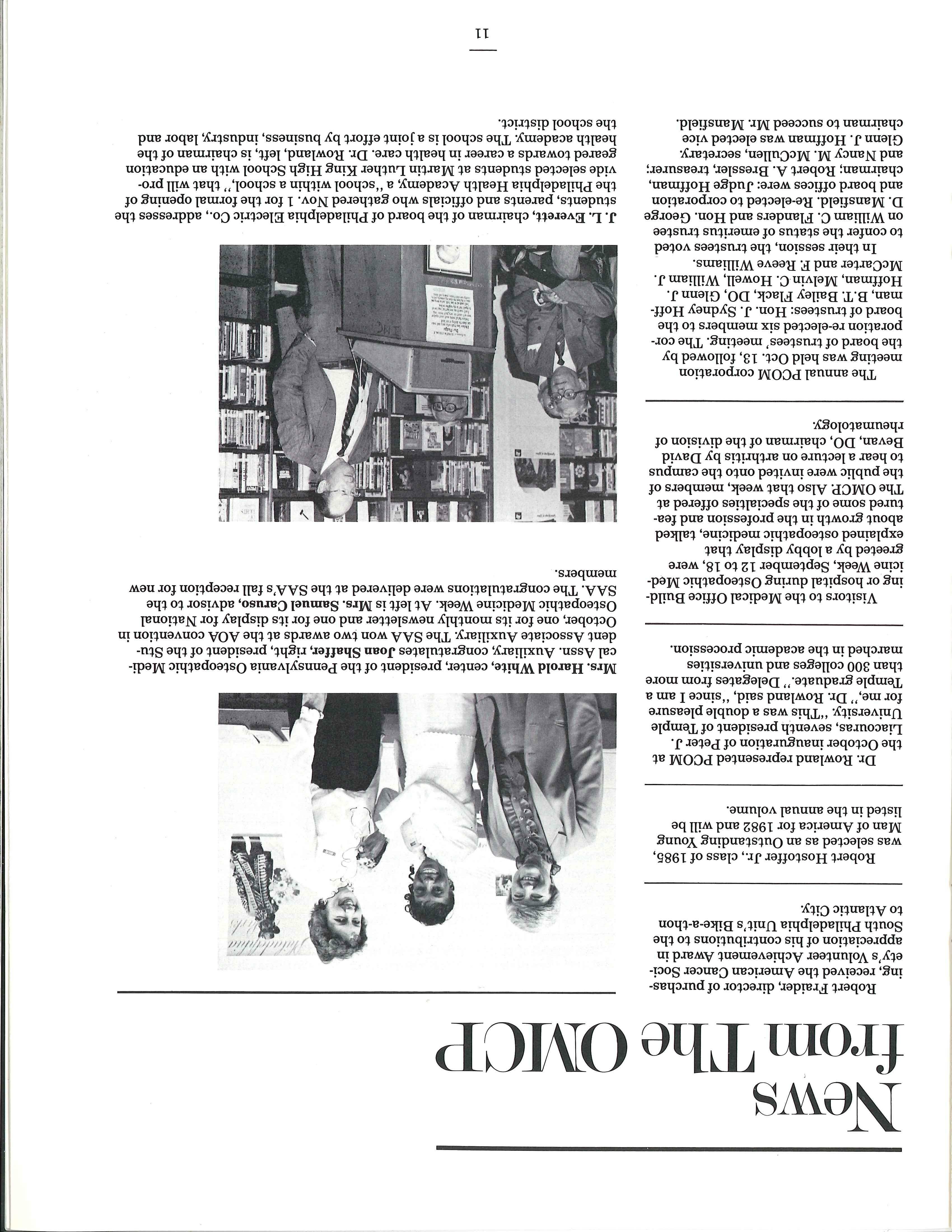 News from The OMCP

Robert Fraider, director of purchasing, received the American Cancer Society's Volunteer Achievement Award in appreciation of his contributions to the South Philadelphia Unit's Bike-a-thon to Atlantic City.

Robert Hostoffer Jr., class of 1985, was selected as an Outstanding Young Man of America for 1982 and will be listed in the annual volume.

Dr. Rowland represented PCOM at the October inauguration of Peter J. Liacouras, seventh president of Temple University. "This was a double pleasure for me," Dr. Rowland said, "since I am a Temple graduate." Delegates from more than 300 colleges and universities marched in the academic procession.

Visitors to the Medical Office Building or hospital during Osteopathic Medicine Week, September 12 to 18, were greeted by a lobby display that explained osteopathic medicine, talked about growth in the profession and featured some of the specialties offered at The OMCP. Also that week, members of the public were invited onto the campus to hear a lecture on arthritis by David Bevan, DO, chairman of the division of rheumatology.

The annual PCOM corporation meeting was held Oct. 13, followed by the board of trustees' meeting. The corporation re-elected six members to the board of trustees: Hon. J. Sydney Hoffman, B.T. Bailey Flack, DO, Glenn J. Hoffman, Melvin C. Howell, William J. McCarter and F. Reeve Williams.

In their session, the trustees voted to confer the status of emeritus trustee on William C. Flanders and Hon. George D. Mansfield. Re-elected to corporation and board offices were: Judge Hoffman, chairman; Robert A. Bressler, treasurer; and Nancy M. McCullen, secretary. Glenn J. Hoffman was elected vice chairman to succeed Mr. Mansfield.

Mrs. Harold White, center, president of the Pennsylvania Osteopathic Medical Assn. Auxiliary, congratulates Joan Shaffer, right, president of the Student Associate Auxiliary. The SAA won two awards at the AOA convention in October, one for its monthly newsletter and one for its display for National Osteopathic Medicine Week. At left is Mrs. Samuel Caruso, advisor to the SAA. The congratulations were delivered at the SAA's fall reception for new members.

J. L. Everett, chairman of the board of Philadelphia Electric Co., addresses the students, parents and officials who gathered Nov. 1 for the formal opening of the Philadelphia Health Academy, a "school within a school," that will provide selected students at Martin Luther King High School with an education geared towards a career in health care. Dr. Rowland, left, is chairman of the health academy. The school is a joint effort by business, industry, labor and the school district.

11